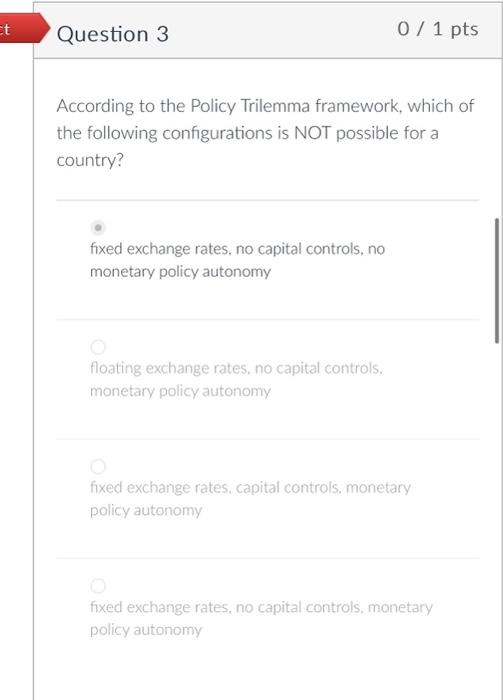 ct

Question 3

0 / 1 pts

According to the Policy Trilemma framework, which of the following configurations is NOT possible for a country?

fixed exchange rates, no capital controls, no monetary policy autonomy

floating exchange rates, no capital controls, monetary policy autonomy

fixed exchange rates, capital controls, monetary policy autonomy

fixed exchange rates, no capital controls, monetary policy autonomy